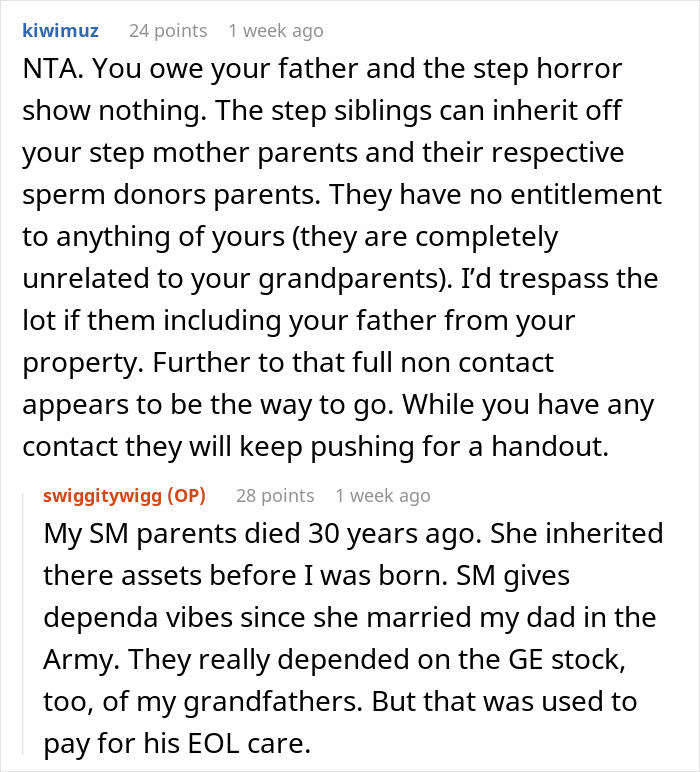 kiwimuz 24 points 1 week ago

NTA. You owe your father and the step horror show nothing. The step siblings can inherit off your step mother parents and their respective sperm donors parents. They have no entitlement to anything of yours (they are completely unrelated to your grandparents). I'd trespass the lot if them including your father from your property. Further to that full non contact appears to be the way to go. While you have any contact they will keep pushing for a handout.

swiggitywigg (OP) 28 points 1 week ago

My SM parents died 30 years ago. She inherited there assets before I was born. SM gives dependa vibes since she married my dad in the Army. They really depended on the GE stock, too, of my grandfathers. But that was used to pay for his EOL care.